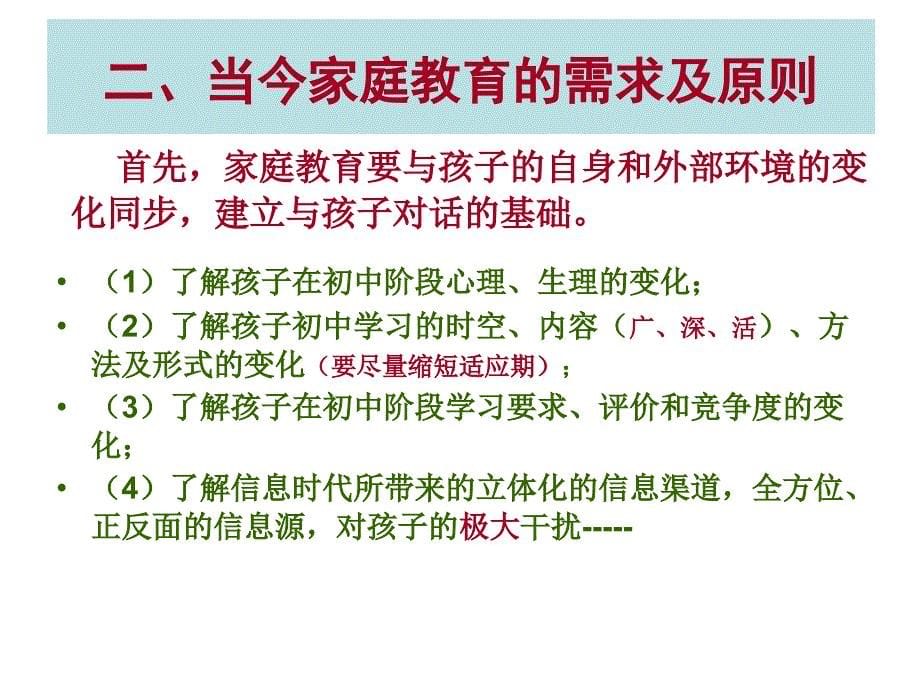 二、当今家庭教育的需求及原则

首先，家庭教育要与孩子的自身和外部环境的变化同步，建立与孩子对话的基础。

• （1）了解孩子在初中阶段心理、生理的变化；
• （2）了解孩子初中学习的时空、内容（广、深、活）、方法及形式的变化（要尽量缩短适应期）；
• （3）了解孩子在初中阶段学习要求、评价和竞争度的变化；
• （4）了解信息时代所带来的立体化的信息渠道，全方位、正反面的信息源，对孩子的极大干扰-----